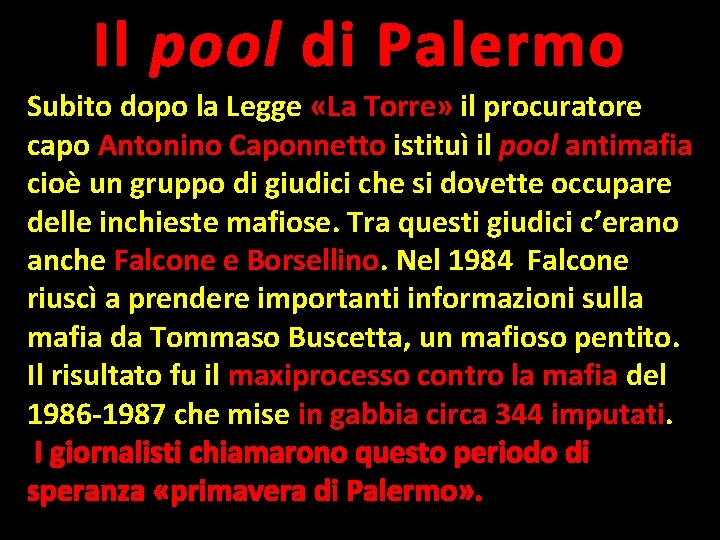 Il pool di Palermo

Subito dopo la Legge «La Torre» il procuratore capo Antonino Caponnetto istituì il pool antimafia cioè un gruppo di giudici che si dovette occupare delle inchieste mafiose. Tra questi giudici c'erano anche Falcone e Borsellino. Nel 1984 Falcone riuscì a prendere importanti informazioni sulla mafia da Tommaso Buscetta, un mafioso pentito. Il risultato fu il maxiprocesso contro la mafia del 1986-1987 che mise in gabbia circa 344 imputati.

I giornalisti chiamarono questo periodo di speranza «primavera di Palermo».